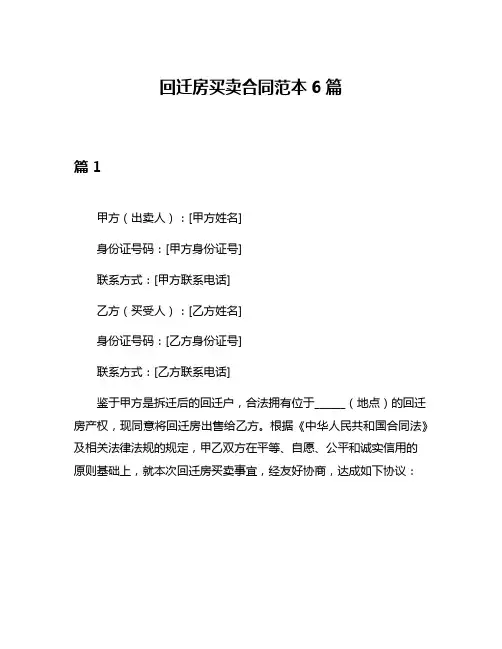 回迁房买卖合同范本 6 篇

篇 1

甲方（出卖人）：[甲方姓名]

身份证号码：[甲方身份证号]

联系方式：[甲方联系电话]

乙方（买受人）：[乙方姓名]

身份证号码：[乙方身份证号]

联系方式：[乙方联系电话]

鉴于甲方是拆迁后的回迁户，合法拥有位于______（地点）的回迁房产权，现同意将回迁房出售给乙方。根据《中华人民共和国合同法》及相关法律法规的规定，甲乙双方在平等、自愿、公平和诚实信用的原则基础上，就本次回迁房买卖事宜，经友好协商，达成如下协议：